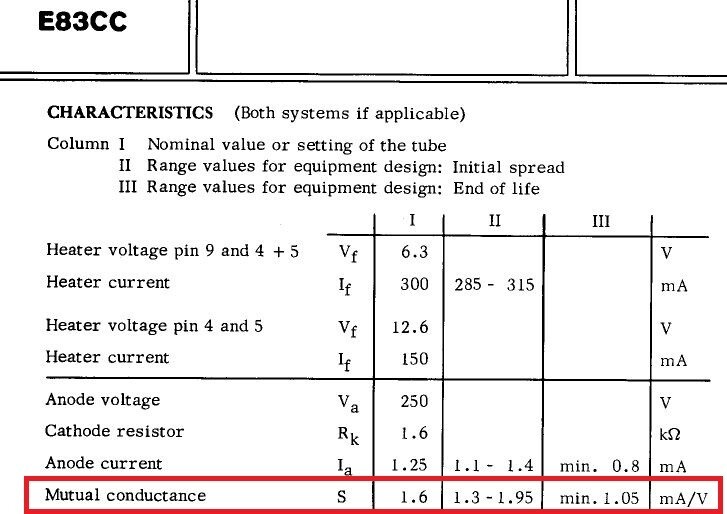 E83CC

CHARACTERISTICS (Both systems if applicable)

Column I Nominal value or setting of the tube
II Range values for equipment design: Initial spread
III Range values for equipment design: End of life

| | | I | II | III | |
|---|---|---|---|---|---|
| Heater voltage pin 9 and 4 + 5 | $V_f$ | 6.3 | | | V |
| Heater current | $I_f$ | 300 | 285 - 315 | | mA |
| Heater voltage pin 4 and 5 | $V_f$ | 12.6 | | | V |
| Heater current | $I_f$ | 150 | | | mA |
| Anode voltage | $V_a$ | 250 | | | V |
| Cathode resistor | $R_k$ | 1.6 | | | kΩ |
| Anode current | $I_a$ | 1.25 | 1.1 - 1.4 | min. 0.8 | mA |
| Mutual conductance | S | 1.6 | 1.3 - 1.95 | min. 1.05 | mA/V |